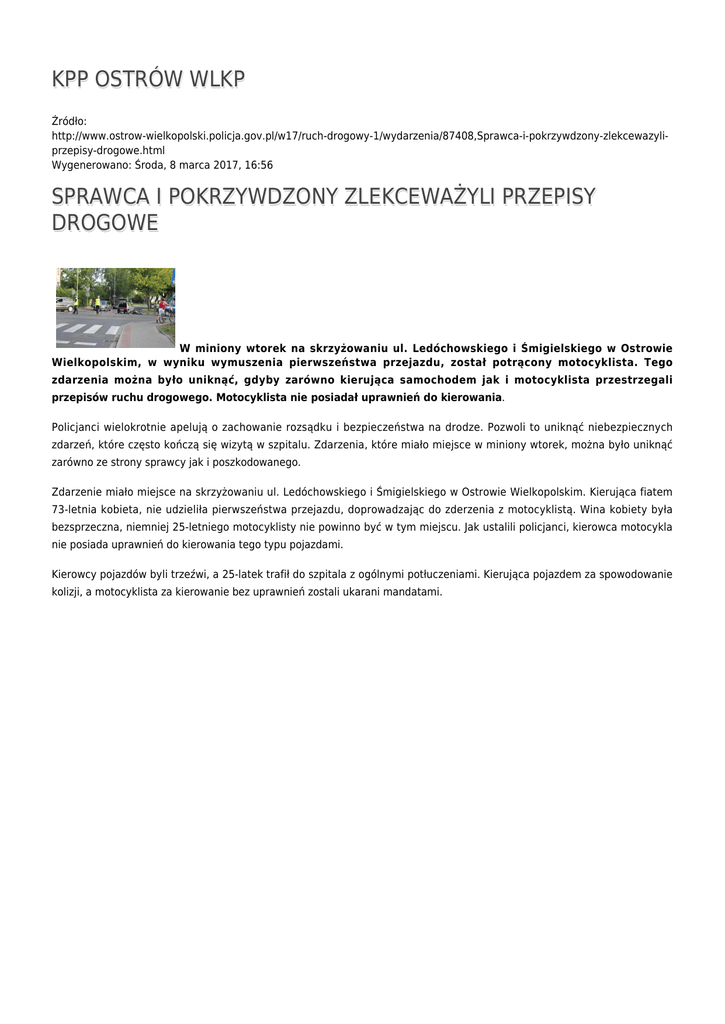 KPP OSTRÓW WLKP

Źródło:
http://www.ostrow-wielkopolski.policja.gov.pl/w17/ruch-drogowy-1/wydarzenia/87408,Sprawca-i-pokrzywdzony-zlekcewazyli-przepisy-drogowe.html
Wygenerowano: Środa, 8 marca 2017, 16:56

SPRAWCA I POKRZYWDZONY ZLEKCEWAŻYLI PRZEPISY DROGOWE

W miniony wtorek na skrzyżowaniu ul. Ledóchowskiego i Śmigielskiego w Ostrowie Wielkopolskim, w wyniku wymuszenia pierwszeństwa przejazdu, został potrącony motocyklista. Tego zdarzenia można było uniknąć, gdyby zarówno kierująca samochodem jak i motocyklista przestrzegali przepisów ruchu drogowego. Motocyklista nie posiadał uprawnień do kierowania.

Policjanci wielokrotnie apelują o zachowanie rozsądku i bezpieczeństwa na drodze. Pozwoli to uniknąć niebezpiecznych zdarzeń, które często kończą się wizytą w szpitalu. Zdarzenia, które miało miejsce w miniony wtorek, można było uniknąć zarówno ze strony sprawcy jak i poszkodowanego.

Zdarzenie miało miejsce na skrzyżowaniu ul. Ledóchowskiego i Śmigielskiego w Ostrowie Wielkopolskim. Kierująca fiatem 73-letnia kobieta, nie udzieliła pierwszeństwa przejazdu, doprowadzając do zderzenia z motocyklistą. Wina kobiety była bezsprzeczna, niemniej 25-letniego motocyklisty nie powinno być w tym miejscu. Jak ustalili policjanci, kierowca motocykla nie posiada uprawnień do kierowania tego typu pojazdami.

Kierowcy pojazdów byli trzeźwi, a 25-latek trafił do szpitala z ogólnymi potłuczeniami. Kierująca pojazdem za spowodowanie kolizji, a motocyklista za kierowanie bez uprawnień zostali ukarani mandatami.